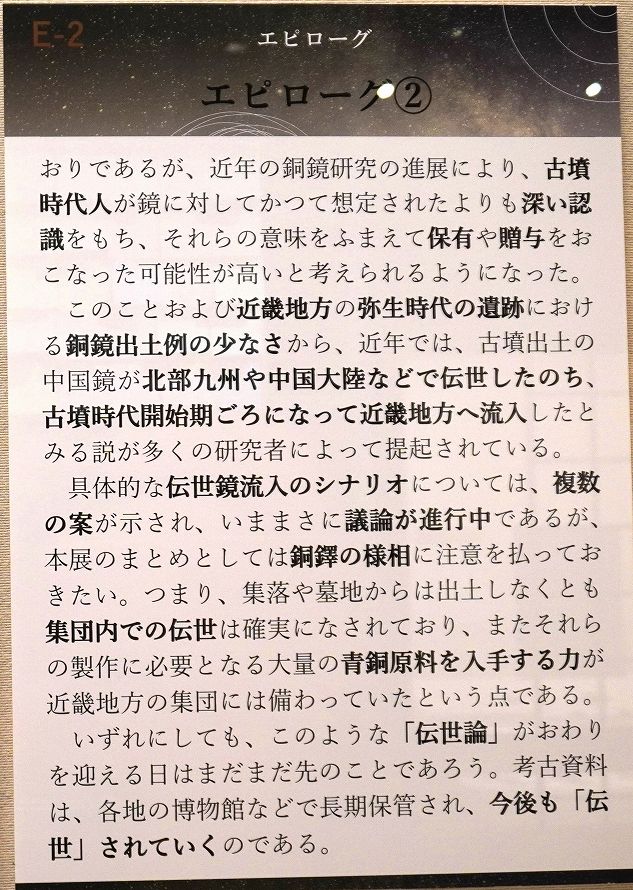 E-2

エピローグ

エピローグ②

おりであるが、近年の銅鏡研究の進展により、古墳時代人が鏡に対してかつて想定されたよりも深い認識をもち、それらの意味をふまえて保有や贈与をおこなった可能性が高いと考えられるようになった。

このことおよび近畿地方の弥生時代の遺跡における銅鏡出土例の少なさから、近年では、古墳出土の中国鏡が北部九州や中国大陸などで伝世したのち、古墳時代開始期ごろになって近畿地方へ流入したとみる説が多くの研究者によって提起されている。

具体的な伝世鏡流入のシナリオについては、複数の案が示され、いままさに議論が進行中であるが、本展のまとめとしては銅鐸の様相に注意を払っておきたい。つまり、集落や墓地からは出土しなくとも集団内での伝世は確実になされており、またそれらの製作に必要となる大量の青銅原料を入手する力が近畿地方の集団には備わっていたという点である。

いずれにしても、このような「伝世論」がおわりを迎える日はまだまだ先のことであろう。考古資料は、各地の博物館などで長期保管され、今後も「伝世」されていくのである。